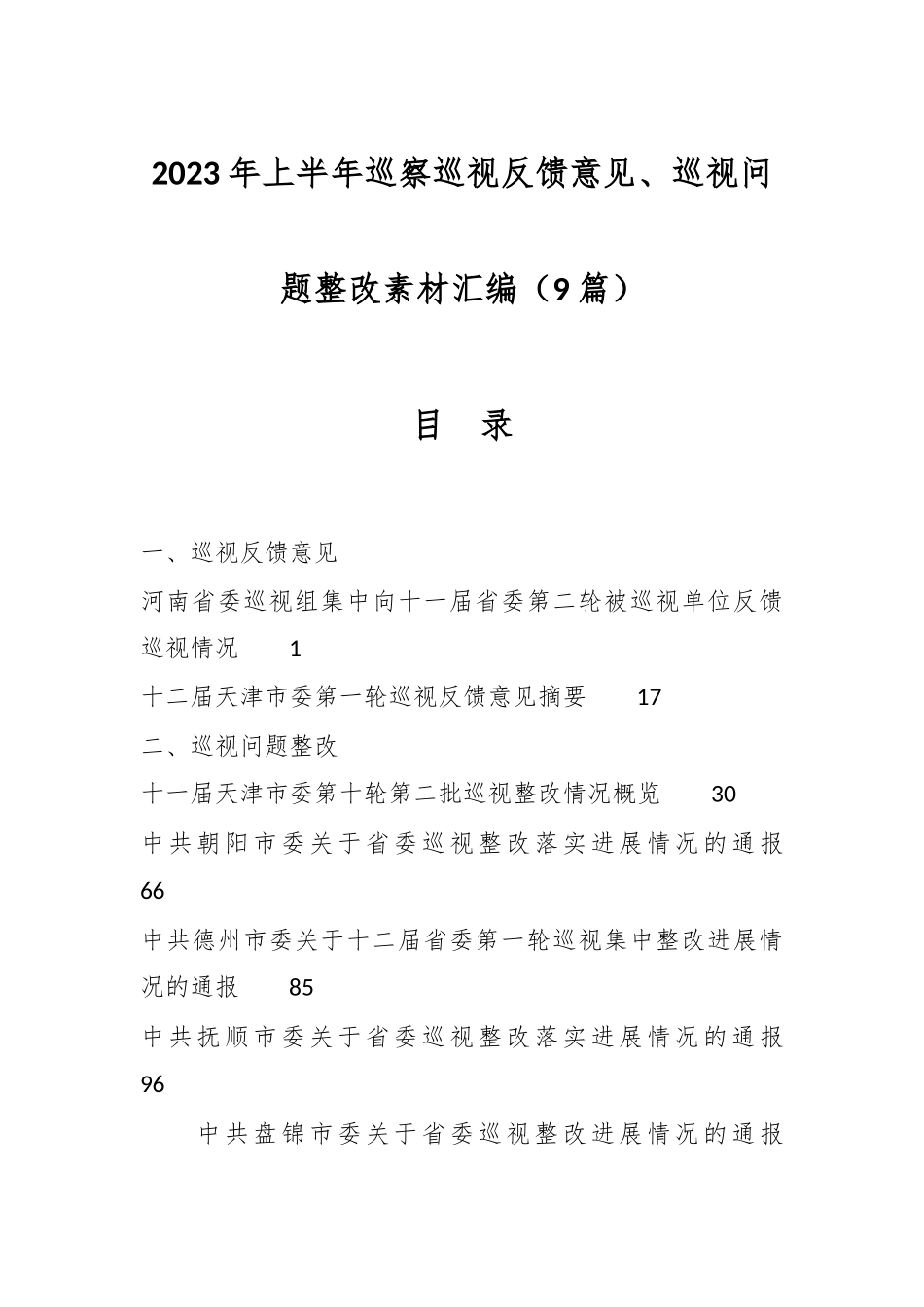 2023年上半年巡察巡视反馈意见、巡视问题整改素材汇编（9篇）

目　录

一、巡视反馈意见

河南省委巡视组集中向十一届省委第二轮被巡视单位反馈巡视情况　1

十二届天津市委第一轮巡视反馈意见摘要　17

二、巡视问题整改

十一届天津市委第十轮第二批巡视整改情况概览　30

中共朝阳市委关于省委巡视整改落实进展情况的通报 66

中共德州市委关于十二届省委第一轮巡视集中整改进展情况的通报　85

中共抚顺市委关于省委巡视整改落实进展情况的通报 96

中共盘锦市委关于省委巡视整改进展情况的通报